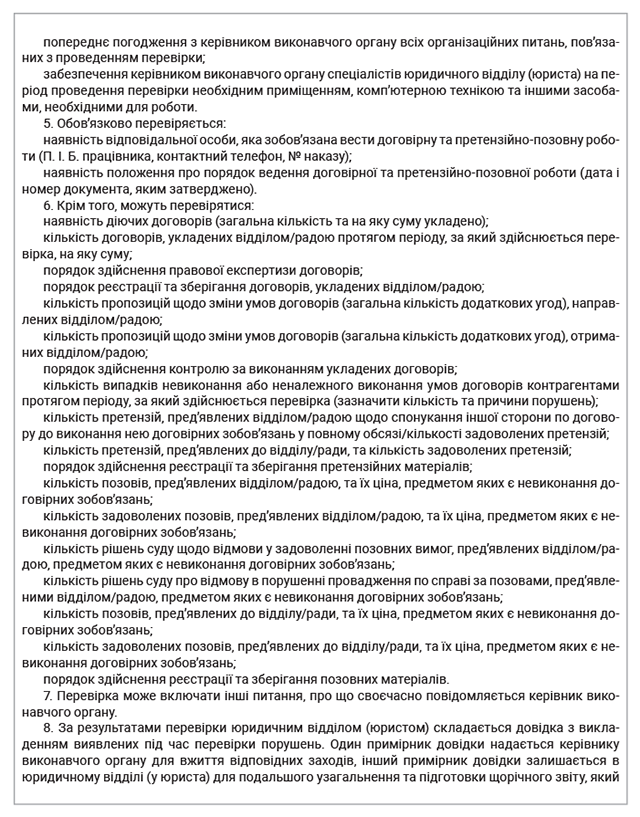 попереднє погодження з керівником виконавчого органу всіх організаційних питань, пов'язаних з проведенням перевірки;
забезпечення керівником виконавчого органу спеціалістів юридичного відділу (юриста) на період проведення перевірки необхідним приміщенням, комп'ютерною технікою та іншими засобами, необхідними для роботи.
5. Обов'язково перевіряється:
наявність відповідальної особи, яка зобов'язана вести договірну та претензійно-позовну роботи (П. І. Б. працівника, контактний телефон, № наказу);
наявність положення про порядок ведення договірної та претензійно-позовної роботи (дата і номер документа, яким затверджено).
6. Крім того, можуть перевірятися:
наявність діючих договорів (загальна кількість та на яку суму укладено);
кількість договорів, укладених відділом/радою протягом періоду, за який здійснюється перевірка, на яку суму;
порядок здійснення правової експертизи договорів;
порядок реєстрації та зберігання договорів, укладених відділом/радою;
кількість пропозицій щодо зміни умов договорів (загальна кількість додаткових угод), направлених відділом/радою;
кількість пропозицій щодо зміни умов договорів (загальна кількість додаткових угод), отриманих відділом/радою;
порядок здійснення контролю за виконанням укладених договорів;
кількість випадків невиконання або неналежного виконання умов договорів контрагентами протягом періоду, за який здійснюється перевірка (зазначити кількість та причини порушень);
кількість претензій, пред'явлених відділом/радою щодо спонукання іншої сторони по договору до виконання нею договірних зобов'язань у повному обсязі/кількості задоволених претензій;
кількість претензій, пред'явлених до відділу/ради, та кількість задоволених претензій;
порядок здійснення реєстрації та зберігання претензійних матеріалів;
кількість позовів, пред'явлених відділом/радою, та їх ціна, предметом яких є невиконання договірних зобов'язань;
кількість задоволених позовів, пред'явлених відділом/радою, та їх ціна, предметом яких є невиконання договірних зобов'язань;
кількість рішень суду щодо відмови у задоволенні позовних вимог, пред'явлених відділом/радою, предметом яких є невиконання договірних зобов'язань;
кількість рішень суду про відмову в порушенні провадження по справі за позовами, пред'явленими відділом/радою, предметом яких є невиконання договірних зобов'язань;
кількість позовів, пред'явлених до відділу/ради, та їх ціна, предметом яких є невиконання договірних зобов'язань;
кількість задоволених позовів, пред'явлених до відділу/ради, та їх ціна, предметом яких є невиконання договірних зобов'язань;
порядок здійснення реєстрації та зберігання позовних матеріалів.
7. Перевірка може включати інші питання, про що своєчасно повідомляється керівник виконавчого органу.
8. За результатами перевірки юридичним відділом (юристом) складається довідка з викладенням виявлених під час перевірки порушень. Один примірник довідки надається керівнику виконавчого органу для вжиття відповідних заходів, інший примірник довідки залишається в юридичному відділі (у юриста) для подальшого узагальнення та підготовки щорічного звіту, який